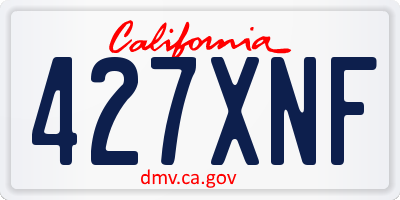 California

427XNF

dmv.ca.gov